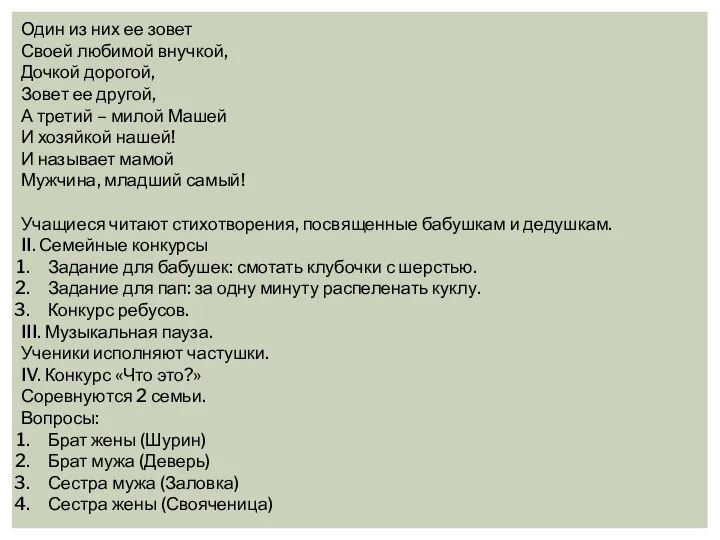 Один из них ее зовет
Своей любимой внучкой,
Дочкой дорогой,
Зовет ее другой,
А третий – милой Машей
И хозяйкой нашей!
И называет мамой
Мужчина, младший самый!

Учащиеся читают стихотворения, посвященные бабушкам и дедушкам.
II. Семейные конкурсы
1. Задание для бабушек: смотать клубочки с шерстью.
2. Задание для пап: за одну минуту распеленать куклу.
3. Конкурс ребусов.
III. Музыкальная пауза.
Ученики исполняют частушки.
IV. Конкурс «Что это?»
Соревнуются 2 семьи.
Вопросы:
1. Брат жены (Шурин)
2. Брат мужа (Деверь)
3. Сестра мужа (Заловка)
4. Сестра жены (Свояченица)